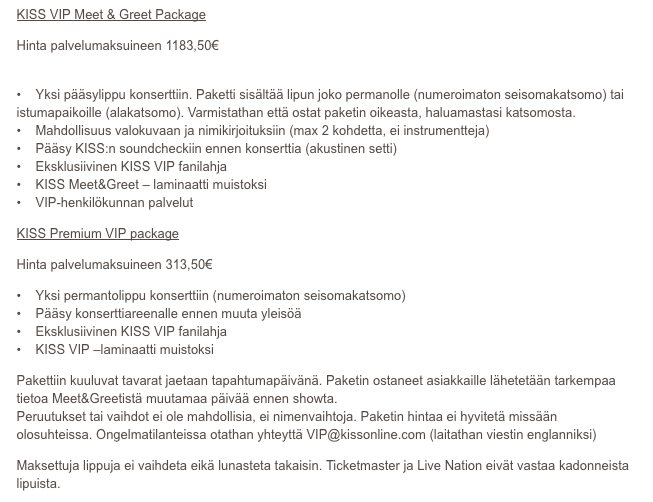 KISS VIP Meet & Greet Package

Hinta palvelumaksuineen 1183,50€

• Yksi pääsylippu konserttiin. Paketti sisältää lipun joko permanolle (numeroimaton seisomakatsomo) tai istumapaikoille (alakatsomo). Varmistathan että ostat paketin oikeasta, haluamastasi katsomosta.
• Mahdollisuus valokuvaan ja nimikirjoituksiin (max 2 kohdetta, ei instrumentteja)
• Pääsy KISS:n soundcheckiin ennen konserttia (akustinen setti)
• Eksklusiivinen KISS VIP fanilahja
• KISS Meet&Greet – laminaatti muistoksi
• VIP-henkilökunnan palvelut

KISS Premium VIP package

Hinta palvelumaksuineen 313,50€

• Yksi permantolippu konserttiin (numeroimaton seisomakatsomo)
• Pääsy konserttiareenalle ennen muuta yleisöä
• Eksklusiivinen KISS VIP fanilahja
• KISS VIP –laminaatti muistoksi

Pakettiin kuuluvat tavarat jaetaan tapahtumapäivänä. Paketin ostaneet asiakkaille lähetetään tarkempaa tietoa Meet&Greetistä muutamaa päivää ennen showta.
Peruutukset tai vaihdot ei ole mahdollisia, ei nimenvaihtoja. Paketin hintaa ei hyvitetä missään olosuhteissa. Ongelmatilanteissa otathan yhteyttä VIP@kissonline.com (laitathan viestin englanniksi)

Maksettuja lippuja ei vaihdeta eikä lunasteta takaisin. Ticketmaster ja Live Nation eivät vastaa kadonneista lipuista.